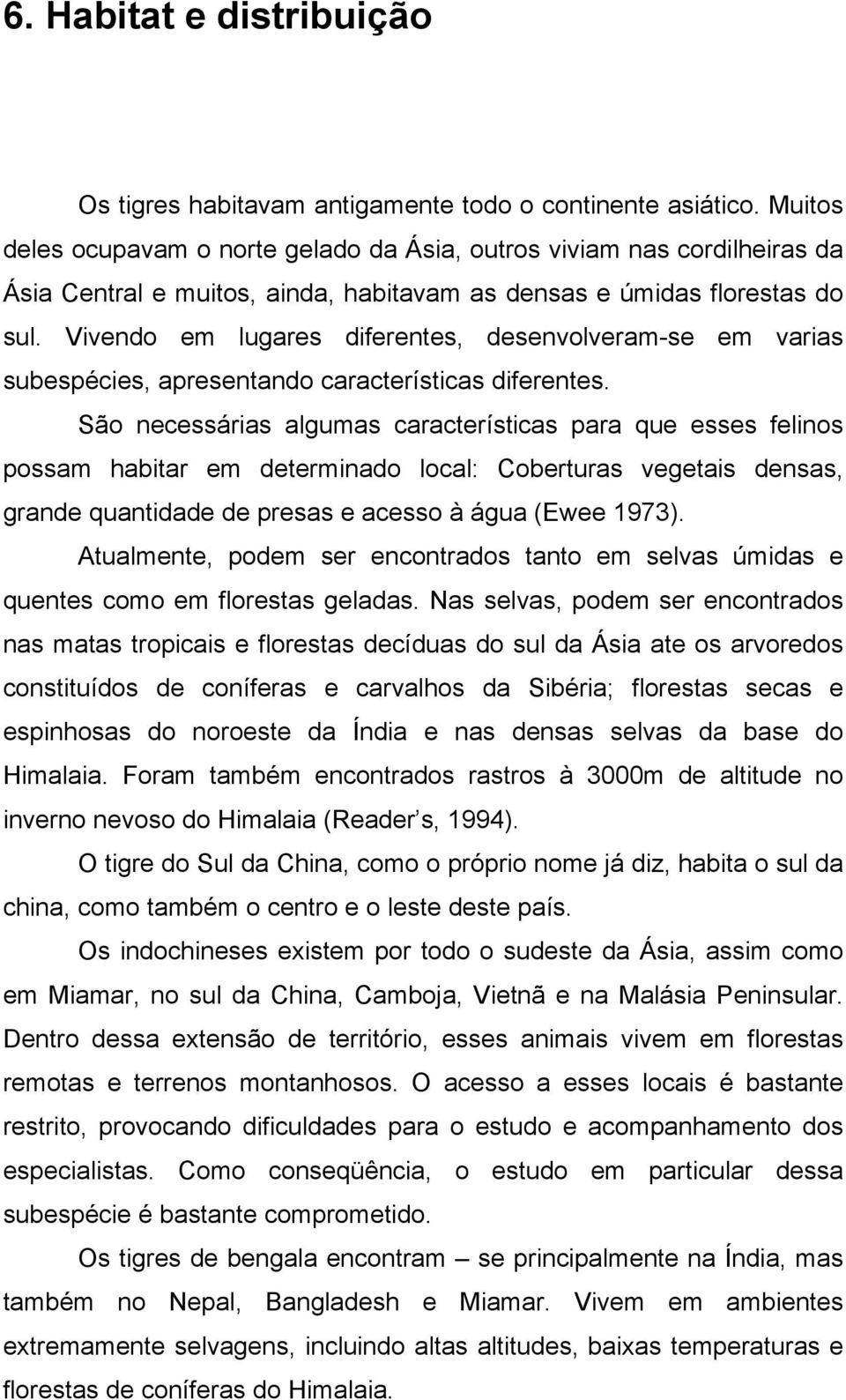 6. Habitat e distribuição

Os tigres habitavam antigamente todo o continente asiático. Muitos deles ocupavam o norte gelado da Ásia, outros viviam nas cordilheiras da Ásia Central e muitos, ainda, habitavam as densas e úmidas florestas do sul. Vivendo em lugares diferentes, desenvolveram-se em varias subespécies, apresentando características diferentes.

São necessárias algumas características para que esses felinos possam habitar em determinado local: Coberturas vegetais densas, grande quantidade de presas e acesso à água (Ewee 1973).

Atualmente, podem ser encontrados tanto em selvas úmidas e quentes como em florestas geladas. Nas selvas, podem ser encontrados nas matas tropicais e florestas decíduas do sul da Ásia ate os arvoredos constituídos de coníferas e carvalhos da Sibéria; florestas secas e espinhosas do noroeste da Índia e nas densas selvas da base do Himalaia. Foram também encontrados rastros à 3000m de altitude no inverno nevoso do Himalaia (Reader s, 1994).

O tigre do Sul da China, como o próprio nome já diz, habita o sul da china, como também o centro e o leste deste país.

Os indochineses existem por todo o sudeste da Ásia, assim como em Miamar, no sul da China, Camboja, Vietnã e na Malásia Peninsular. Dentro dessa extensão de território, esses animais vivem em florestas remotas e terrenos montanhosos. O acesso a esses locais é bastante restrito, provocando dificuldades para o estudo e acompanhamento dos especialistas. Como conseqüência, o estudo em particular dessa subespécie é bastante comprometido.

Os tigres de bengala encontram – se principalmente na Índia, mas também no Nepal, Bangladesh e Miamar. Vivem em ambientes extremamente selvagens, incluindo altas altitudes, baixas temperaturas e florestas de coníferas do Himalaia.